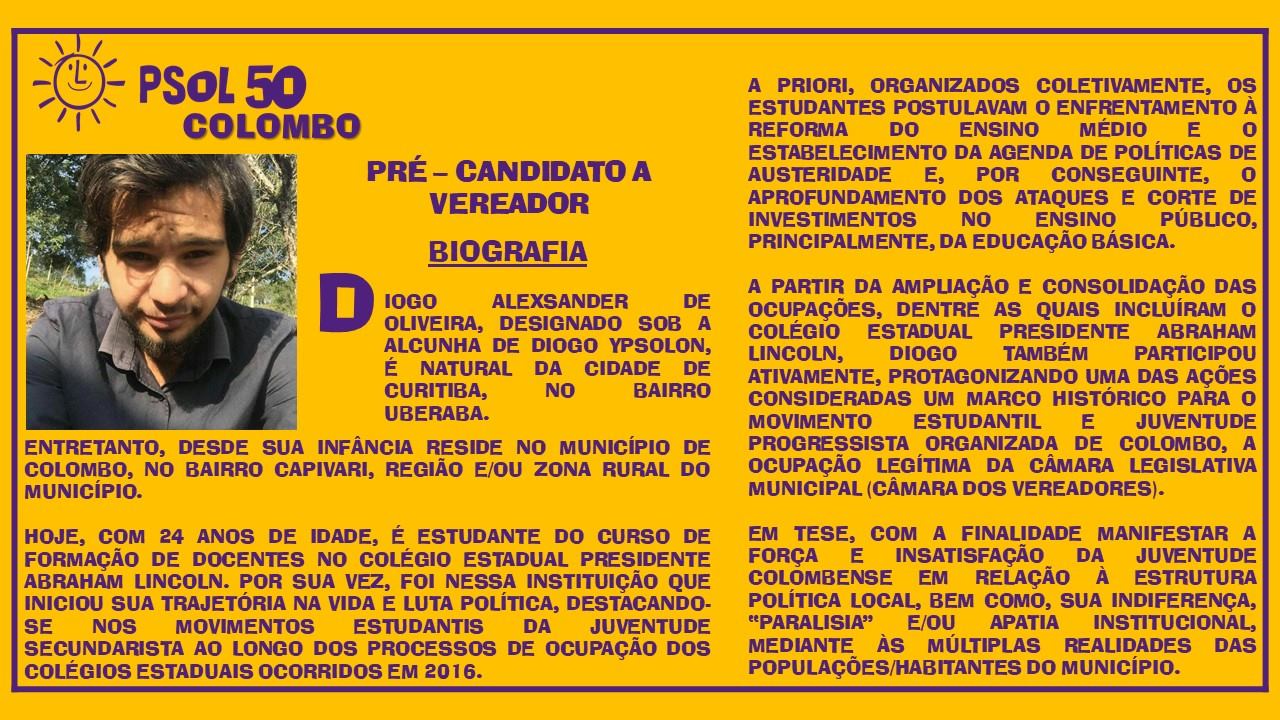 PSOL 50
COLOMBO

PRÉ – CANDIDATO A VEREADOR

BIOGRAFIA

DIOGO ALEXSANDER DE OLIVEIRA, DESIGNADO SOB A ALCUNHA DE DIOGO YPSOLON, É NATURAL DA CIDADE DE CURITIBA, NO BAIRRO UBERABA.

ENTRETANTO, DESDE SUA INFÂNCIA RESIDE NO MUNICÍPIO DE COLOMBO, NO BAIRRO CAPIVARI, REGIÃO E/OU ZONA RURAL DO MUNICÍPIO.

HOJE, COM 24 ANOS DE IDADE, É ESTUDANTE DO CURSO DE FORMAÇÃO DE DOCENTES NO COLÉGIO ESTADUAL PRESIDENTE ABRAHAM LINCOLN. POR SUA VEZ, FOI NESSA INSTITUIÇÃO QUE INICIOU SUA TRAJETÓRIA NA VIDA E LUTA POLÍTICA, DESTACANDO-SE NOS MOVIMENTOS ESTUDANTIS DA JUVENTUDE SECUNDARISTA AO LONGO DOS PROCESSOS DE OCUPAÇÃO DOS COLÉGIOS ESTADUAIS OCORRIDOS EM 2016.

A PRIORI, ORGANIZADOS COLETIVAMENTE, OS ESTUDANTES POSTULAVAM O ENFRENTAMENTO À REFORMA DO ENSINO MÉDIO E O ESTABELECIMENTO DA AGENDA DE POLÍTICAS DE AUSTERIDADE E, POR CONSEGUINTE, O APROFUNDAMENTO DOS ATAQUES E CORTE DE INVESTIMENTOS NO ENSINO PÚBLICO, PRINCIPALMENTE, DA EDUCAÇÃO BÁSICA.

A PARTIR DA AMPLIAÇÃO E CONSOLIDAÇÃO DAS OCUPAÇÕES, DENTRE AS QUAIS INCLUÍRAM O COLÉGIO ESTADUAL PRESIDENTE ABRAHAM LINCOLN, DIOGO TAMBÉM PARTICIPOU ATIVAMENTE, PROTAGONIZANDO UMA DAS AÇÕES CONSIDERADAS UM MARCO HISTÓRICO PARA O MOVIMENTO ESTUDANTIL E JUVENTUDE PROGRESSISTA ORGANIZADA DE COLOMBO, A OCUPAÇÃO LEGÍTIMA DA CÂMARA LEGISLATIVA MUNICIPAL (CÂMARA DOS VEREADORES).

EM TESE, COM A FINALIDADE MANIFESTAR A FORÇA E INSATISFAÇÃO DA JUVENTUDE COLOMBENSE EM RELAÇÃO À ESTRUTURA POLÍTICA LOCAL, BEM COMO, SUA INDIFERENÇA, "PARALISIA" E/OU APATIA INSTITUCIONAL, MEDIANTE ÀS MÚLTIPLAS REALIDADES DAS POPULAÇÕES/HABITANTES DO MUNICÍPIO.